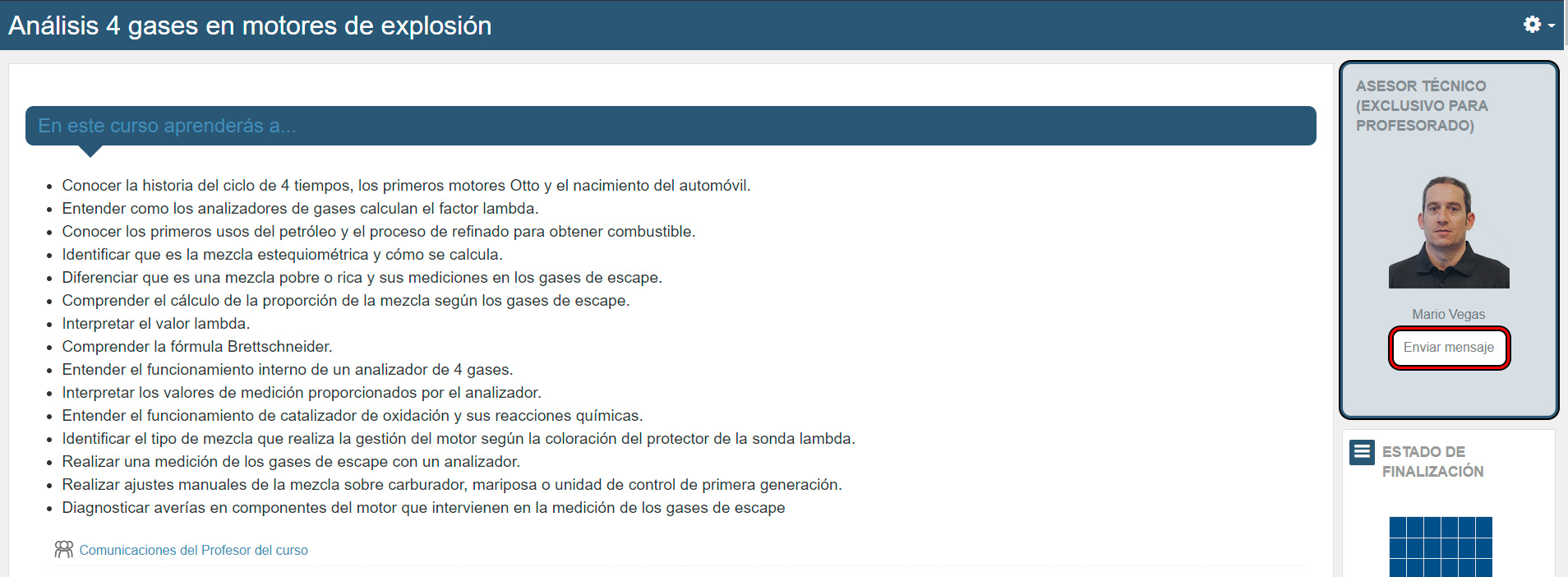 Análisis 4 gases en motores de explosión

En este curso aprenderás a...

- Conocer la historia del ciclo de 4 tiempos, los primeros motores Otto y el nacimiento del automóvil.
- Entender como los analizadores de gases calculan el factor lambda.
- Conocer los primeros usos del petróleo y el proceso de refinado para obtener combustible.
- Identificar que es la mezcla estequiométrica y cómo se calcula.
- Diferenciar que es una mezcla pobre o rica y sus mediciones en los gases de escape.
- Comprender el cálculo de la proporción de la mezcla según los gases de escape.
- Interpretar el valor lambda.
- Comprender la fórmula Brettschneider.
- Entender el funcionamiento interno de un analizador de 4 gases.
- Interpretar los valores de medición proporcionados por el analizador.
- Entender el funcionamiento de catalizador de oxidación y sus reacciones químicas.
- Identificar el tipo de mezcla que realiza la gestión del motor según la coloración del protector de la sonda lambda.
- Realizar una medición de los gases de escape con un analizador.
- Realizar ajustes manuales de la mezcla sobre carburador, mariposa o unidad de control de primera generación.
- Diagnosticar averías en componentes del motor que intervienen en la medición de los gases de escape

Comunicaciones del Profesor del curso

ASESOR TÉCNICO (EXCLUSIVO PARA PROFESORADO)

Mario Vegas

Enviar mensaje

ESTADO DE FINALIZACIÓN